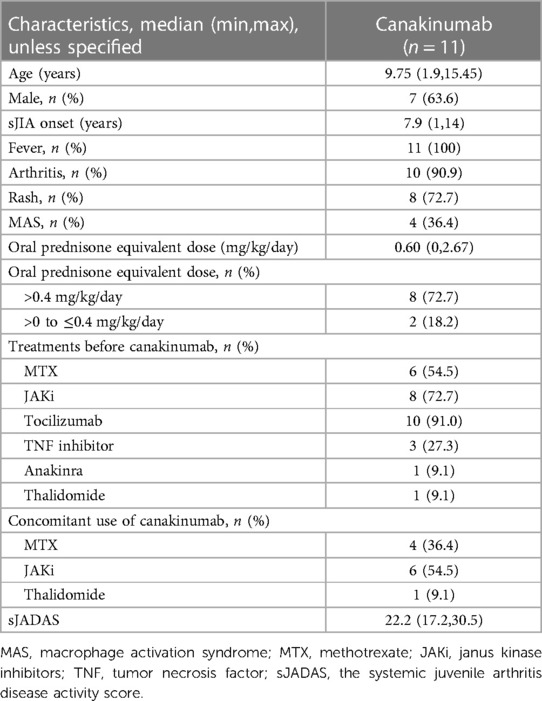 | Characteristics, median (min,max), unless specified | Canakinumab ($n = 11$) |
|---|---|
| Age (years) | 9.75 (1.9,15.45) |
| Male, $n$ (%) | 7 (63.6) |
| sJIA onset (years) | 7.9 (1,14) |
| Fever, $n$ (%) | 11 (100) |
| Arthritis, $n$ (%) | 10 (90.9) |
| Rash, $n$ (%) | 8 (72.7) |
| MAS, $n$ (%) | 4 (36.4) |
| Oral prednisone equivalent dose (mg/kg/day) | 0.60 (0,2.67) |
| Oral prednisone equivalent dose, $n$ (%) | |
| >0.4 mg/kg/day | 8 (72.7) |
| >0 to ≤0.4 mg/kg/day | 2 (18.2) |
| Treatments before canakinumab, $n$ (%) | |
| MTX | 6 (54.5) |
| JAKi | 8 (72.7) |
| Tocilizumab | 10 (91.0) |
| TNF inhibitor | 3 (27.3) |
| Anakinra | 1 (9.1) |
| Thalidomide | 1 (9.1) |
| Concomitant use of canakinumab, $n$ (%) | |
| MTX | 4 (36.4) |
| JAKi | 6 (54.5) |
| Thalidomide | 1 (9.1) |
| sJADAS | 22.2 (17.2,30.5) |

MAS, macrophage activation syndrome; MTX, methotrexate; JAKi, janus kinase inhibitors; TNF, tumor necrosis factor; sJADAS, the systemic juvenile arthritis disease activity score.